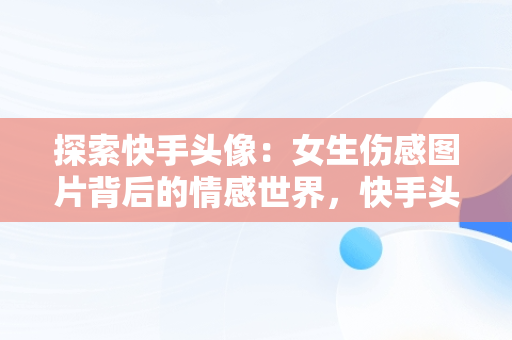 探索快手头像：女生伤感图片背后的情感世界，快手头